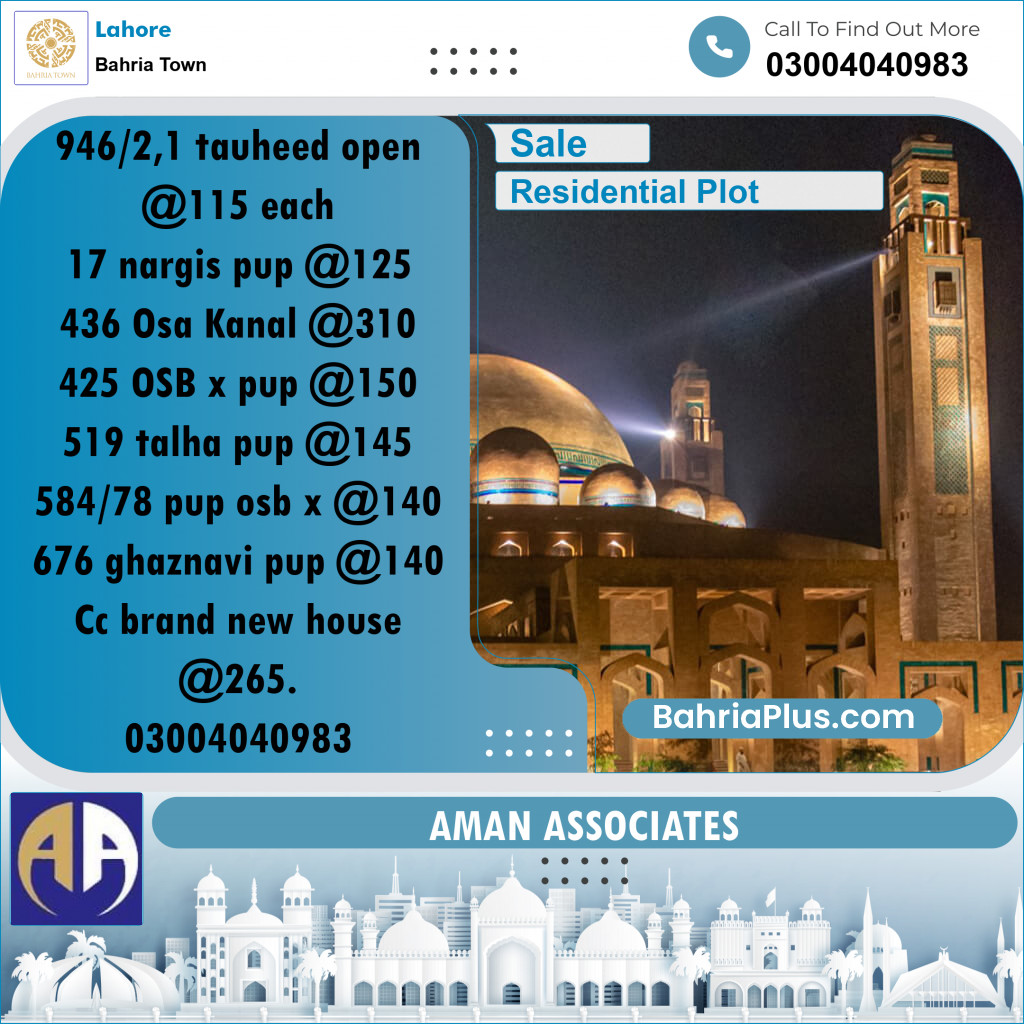 BAHRIA TOWN

Lahore
Bahria Town

Call To Find Out More
03004040983

946/2,1 tauheed open @115 each
17 nargis pup @125
436 Osa Kanal @310
425 OSB x pup @150
519 talha pup @145
584/78 pup osb x @140
676 ghaznavi pup @140
Cc brand new house @265.
03004040983

Sale
Residential Plot

BahriaPlus.com

AA

AMAN ASSOCIATES